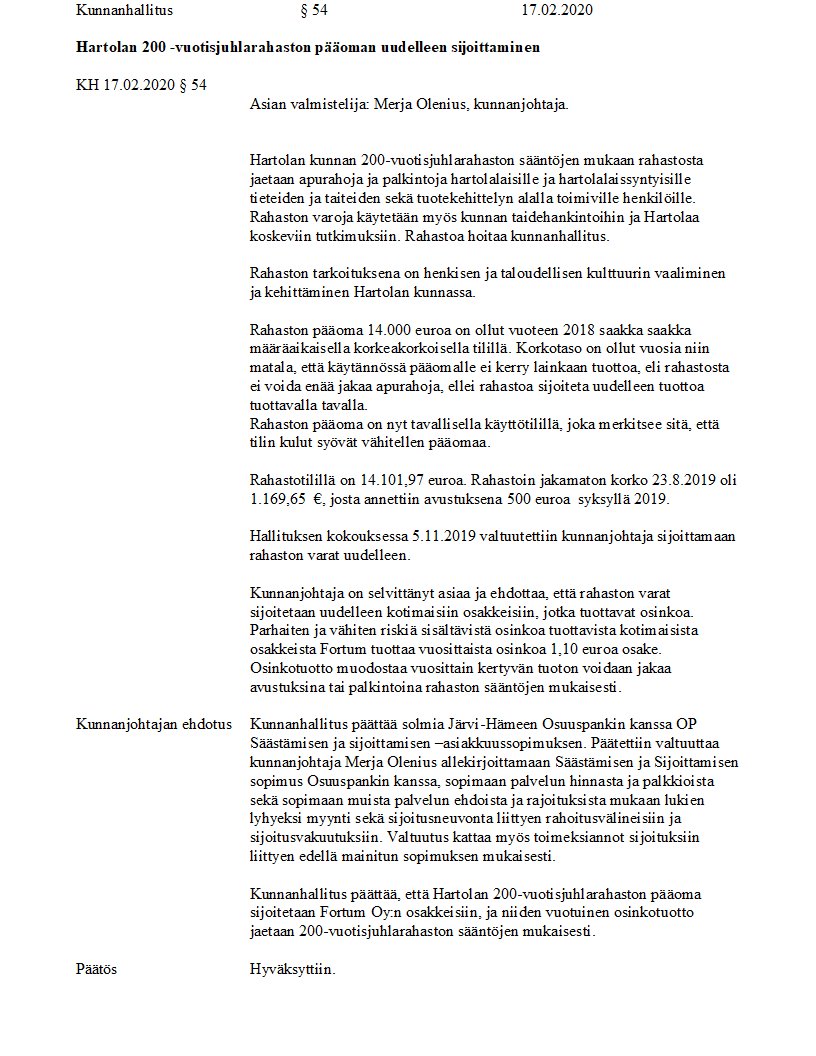 Kunnanhallitus § 54 17.02.2020

**Hartolan 200 -vuotisjuhlarahaston pääoman uudelleen sijoittaminen**

KH 17.02.2020 § 54

Asian valmistelija: Merja Olenius, kunnanjohtaja.

Hartolan kunnan 200-vuotisjuhlarahaston sääntöjen mukaan rahastosta jaetaan apurahoja ja palkintoja hartolalaisille ja hartolalaissyntyisille tieteiden ja taiteiden sekä tuotekehittelyn alalla toimiville henkilöille. Rahaston varoja käytetään myös kunnan taidehankintoihin ja Hartolaa koskeviin tutkimuksiin. Rahastoa hoitaa kunnanhallitus.

Rahaston tarkoituksena on henkisen ja taloudellisen kulttuurin vaaliminen ja kehittäminen Hartolan kunnassa.

Rahaston pääoma 14.000 euroa on ollut vuoteen 2018 saakka saakka määräaikaisella korkeakorkoisella tilillä. Korkotaso on ollut vuosia niin matala, että käytännössä pääomalle ei kerry lainkaan tuottoa, eli rahastosta ei voida enää jakaa apurahoja, ellei rahastoa sijoiteta uudelleen tuottoa tuottavalla tavalla.
Rahaston pääoma on nyt tavallisella käyttötilillä, joka merkitsee sitä, että tilin kulut syövät vähitellen pääomaa.

Rahastotilillä on 14.101,97 euroa. Rahastoin jakamaton korko 23.8.2019 oli 1.169,65 €, josta annettiin avustuksena 500 euroa syksyllä 2019.

Hallituksen kokouksessa 5.11.2019 valtuutettiin kunnanjohtaja sijoittamaan rahaston varat uudelleen.

Kunnanjohtaja on selvittänyt asiaa ja ehdottaa, että rahaston varat sijoitetaan uudelleen kotimaisiin osakkeisiin, jotka tuottavat osinkoa. Parhaiten ja vähiten riskiä sisältävistä osinkoa tuottavista kotimaisista osakkeista Fortum tuottaa vuosittaista osinkoa 1,10 euroa osake. Osinkotuotto muodostaa vuosittain kertyvän tuoton voidaan jakaa avustuksina tai palkintoina rahaston sääntöjen mukaisesti.

Kunnanjohtajan ehdotus

Kunnanhallitus päättää solmia Järvi-Hämeen Osuuspankin kanssa OP Säästämisen ja sijoittamisen –asiakkuussopimuksen. Päätettiin valtuuttaa kunnanjohtaja Merja Olenius allekirjoittamaan Säästämisen ja Sijoittamisen sopimus Osuuspankin kanssa, sopimaan palvelun hinnasta ja palkkioista sekä sopimaan muista palvelun ehdoista ja rajoituksista mukaan lukien lyhyeksi myynti sekä sijoitusneuvonta liittyen rahoitusvälineisiin ja sijoitusvakuutuksiin. Valtuutus kattaa myös toimeksiannot sijoituksiin liittyen edellä mainitun sopimuksen mukaisesti.

Kunnanhallitus päättää, että Hartolan 200-vuotisjuhlarahaston pääoma sijoitetaan Fortum Oy:n osakkeisiin, ja niiden vuotuinen osinkotuotto jaetaan 200-vuotisjuhlarahaston sääntöjen mukaisesti.

Päätös

Hyväksyttiin.